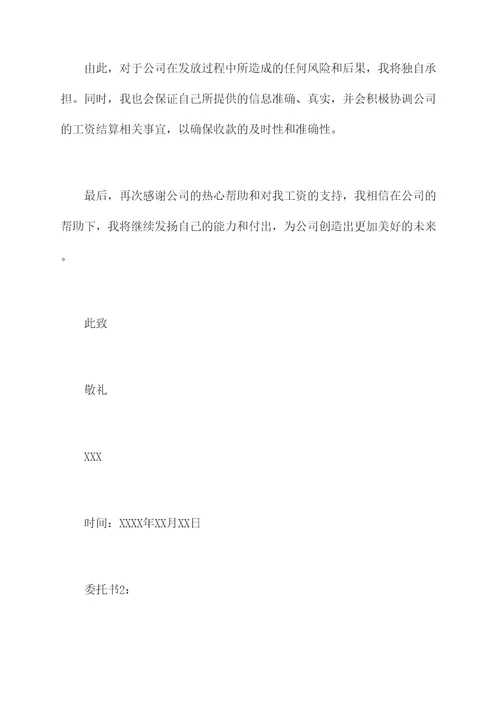 由此，对于公司在发放过程中所造成的任何风险和后果，我将独自承担。同时，我也会保证自己所提供的信息准确、真实，并会积极协调公司的工资结算相关事宜，以确保收款的及时性和准确性。

最后，再次感谢公司的热心帮助和对我工资的支持，我相信在公司的帮助下，我将继续发扬自己的能力和付出，为公司创造出更加美好的未来。

此致

敬礼

XXX

时间：XXXX年XX月XX日

委托书2：